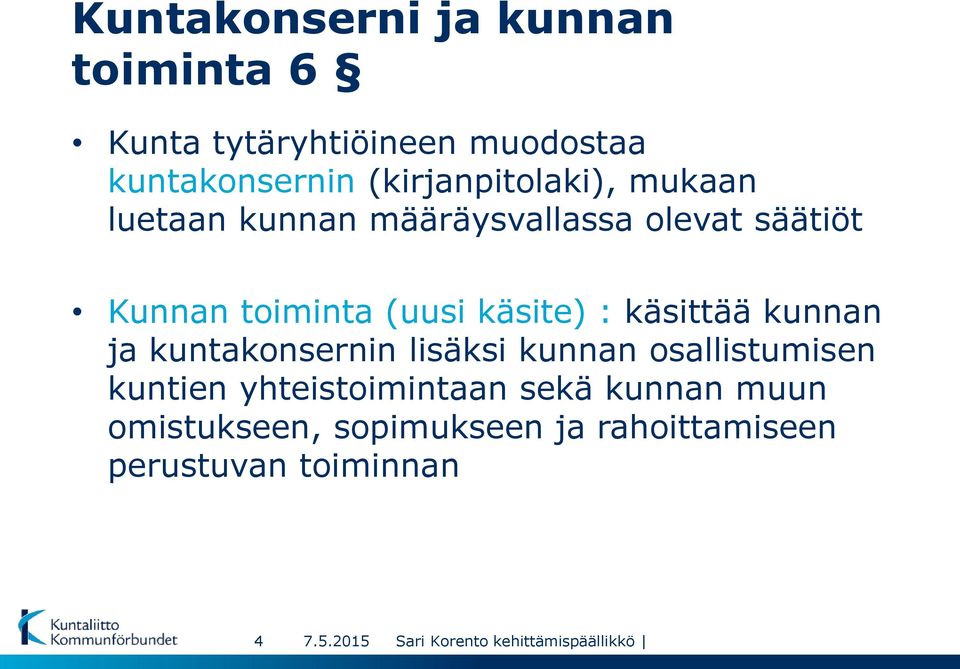 Kuntakonserni ja kunnan toiminta 6 §

• Kunta tytäryhtiöineen muodostaa kuntakonsernin (kirjanpitolaki), mukaan luetaan kunnan määräysvallassa olevat säätiöt

• Kunnan toiminta (uusi käsite) : käsittää kunnan ja kuntakonsernin lisäksi kunnan osallistumisen kuntien yhteistoimintaan sekä kunnan muun omistukseen, sopimukseen ja rahoittamiseen perustuvan toiminnan

Kuntaliitto
Kommunförbundet

4 7.5.2015 Sari Korento kehittämispäällikkö |